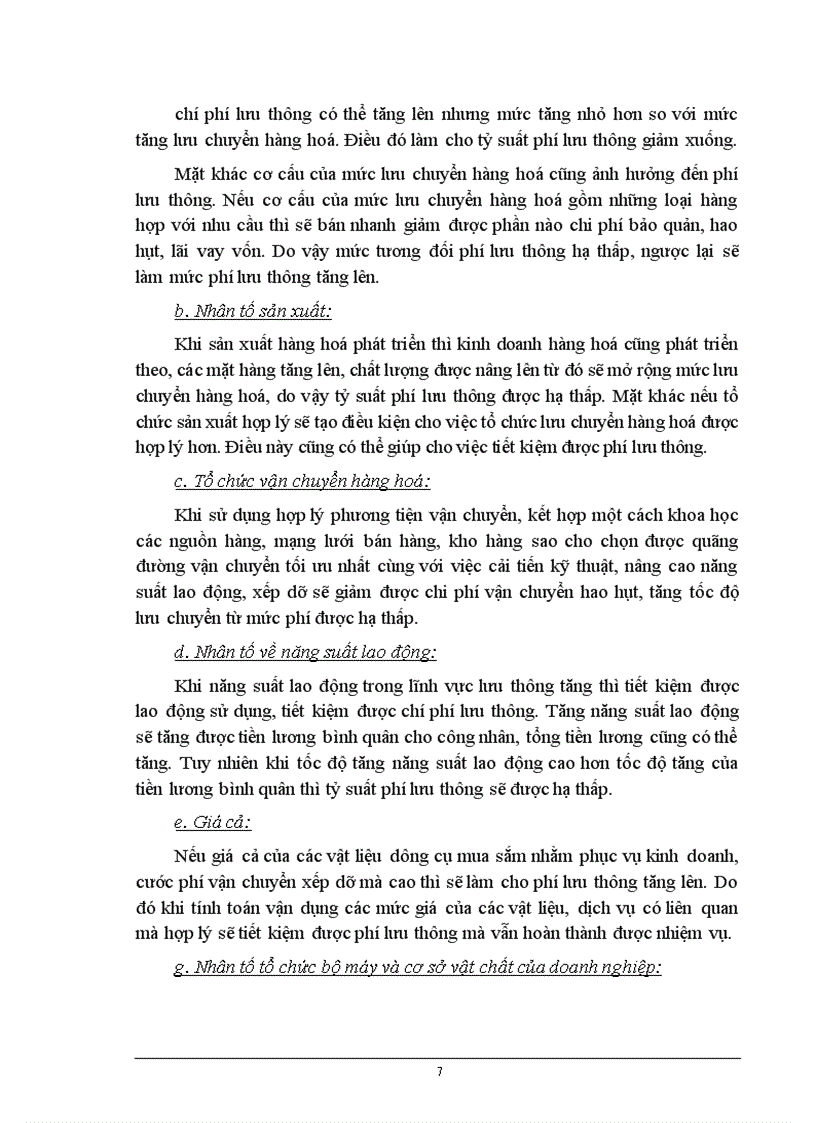 chí phí lưu thông có thể tăng lên nhưng mức tăng nhỏ hơn so với mức tăng lưu chuyển hàng hoá. Điều đó làm cho tỷ suất phí lưu thông giảm xuống.

Mặt khác cơ cấu của mức lưu chuyển hàng hoá cũng ảnh hưởng đến phí lưu thông. Nếu cơ cấu của mức lưu chuyển hàng hoá gồm những loại hàng hợp với nhu cầu thì sẽ bán nhanh giảm được phần nào chi phí bảo quản, hao hụt, lãi vay vốn. Do vậy mức tương đối phí lưu thông hạ thấp, ngược lại sẽ làm mức phí lưu thông tăng lên.

b. Nhân tố sản xuất:

Khi sản xuất hàng hoá phát triển thì kinh doanh hàng hoá cũng phát triển theo, các mặt hàng tăng lên, chất lượng được nâng lên từ đó sẽ mở rộng mức lưu chuyển hàng hoá, do vậy tỷ suất phí lưu thông được hạ thấp. Mặt khác nếu tổ chức sản xuất hợp lý sẽ tạo điều kiện cho việc tổ chức lưu chuyển hàng hoá được hợp lý hơn. Điều này cũng có thể giúp cho việc tiết kiệm được phí lưu thông.

c. Tổ chức vận chuyển hàng hoá:

Khi sử dụng hợp lý phương tiện vận chuyển, kết hợp một cách khoa học các nguồn hàng, mạng lưới bán hàng, kho hàng sao cho chọn được quãng đường vận chuyển tối ưu nhất cùng với việc cải tiến kỹ thuật, nâng cao năng suất lao động, xếp dỡ sẽ giảm được chi phí vận chuyển hao hụt, tăng tốc độ lưu chuyển từ mức phí được hạ thấp.

d. Nhân tố về năng suất lao động:

Khi năng suất lao động trong lĩnh vực lưu thông tăng thì tiết kiệm được lao động sử dụng, tiết kiệm được chí phí lưu thông. Tăng năng suất lao động sẽ tăng được tiền lương bình quân cho công nhân, tổng tiền lương cũng có thể tăng. Tuy nhiên khi tốc độ tăng năng suất lao động cao hơn tốc độ tăng của tiền lương bình quân thì tỷ suất phí lưu thông sẽ được hạ thấp.

e. Giá cả:

Nếu giá cả của các vật liệu dông cụ mua sắm nhằm phục vụ kinh doanh, cước phí vận chuyển xếp dỡ mà cao thì sẽ làm cho phí lưu thông tăng lên. Do đó khi tính toán vận dụng các mức giá của các vật liệu, dịch vụ có liên quan mà hợp lý sẽ tiết kiệm được phí lưu thông mà vẫn hoàn thành được nhiệm vụ.

g. Nhân tố tổ chức bộ máy và cơ sở vật chất của doanh nghiệp:

7